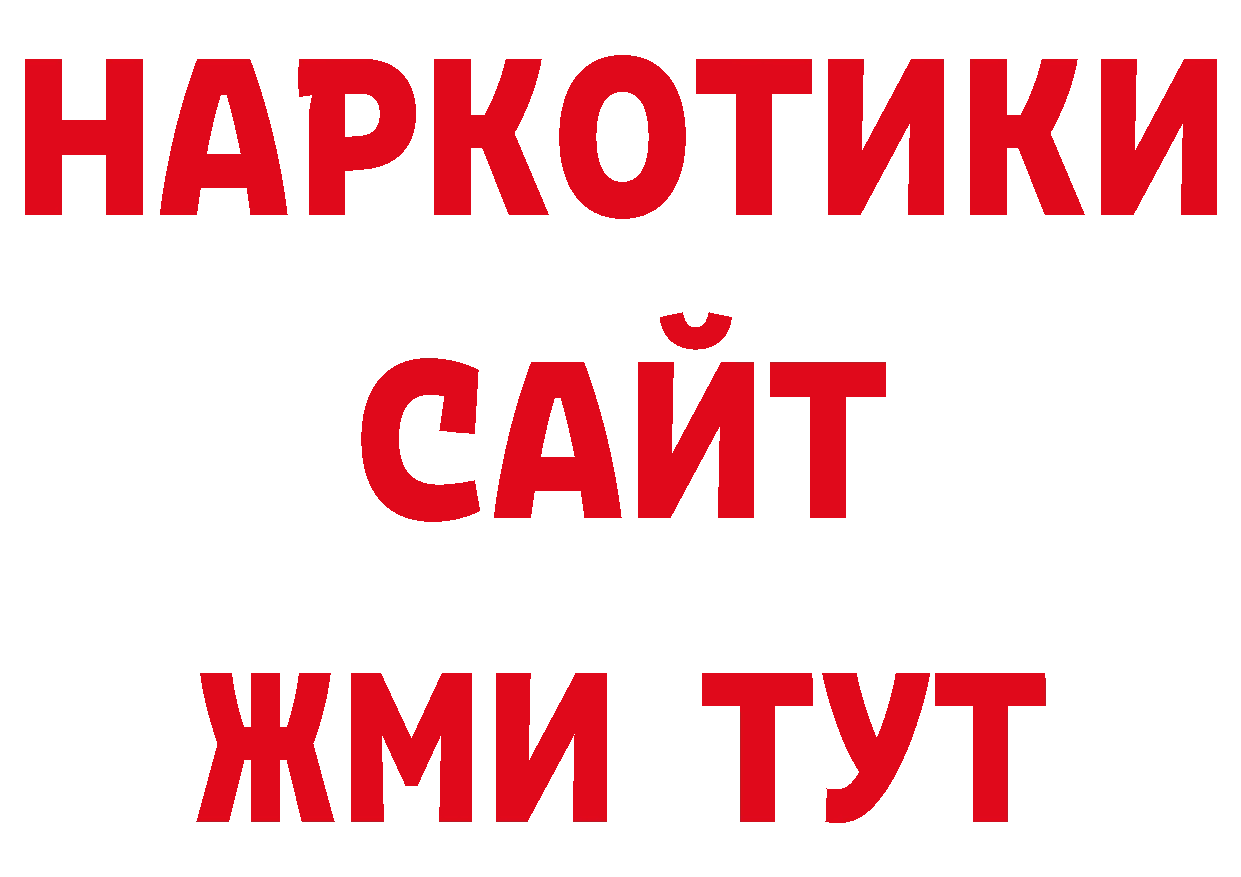 НАРКОТИКИ САЙТ ЖМИ ТУТ